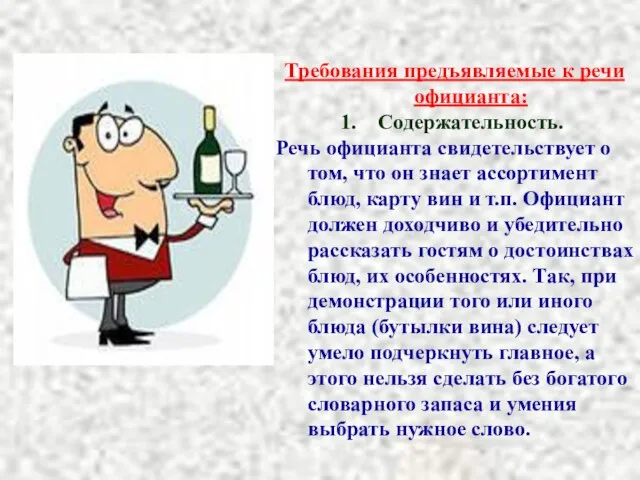 Требования предъявляемые к речи официанта:

1. Содержательность.

Речь официанта свидетельствует о том, что он знает ассортимент блюд, карту вин и т.п. Официант должен доходчиво и убедительно рассказать гостям о достоинствах блюд, их особенностях. Так, при демонстрации того или иного блюда (бутылки вина) следует умело подчеркнуть главное, а этого нельзя сделать без богатого словарного запаса и умения выбрать нужное слово.